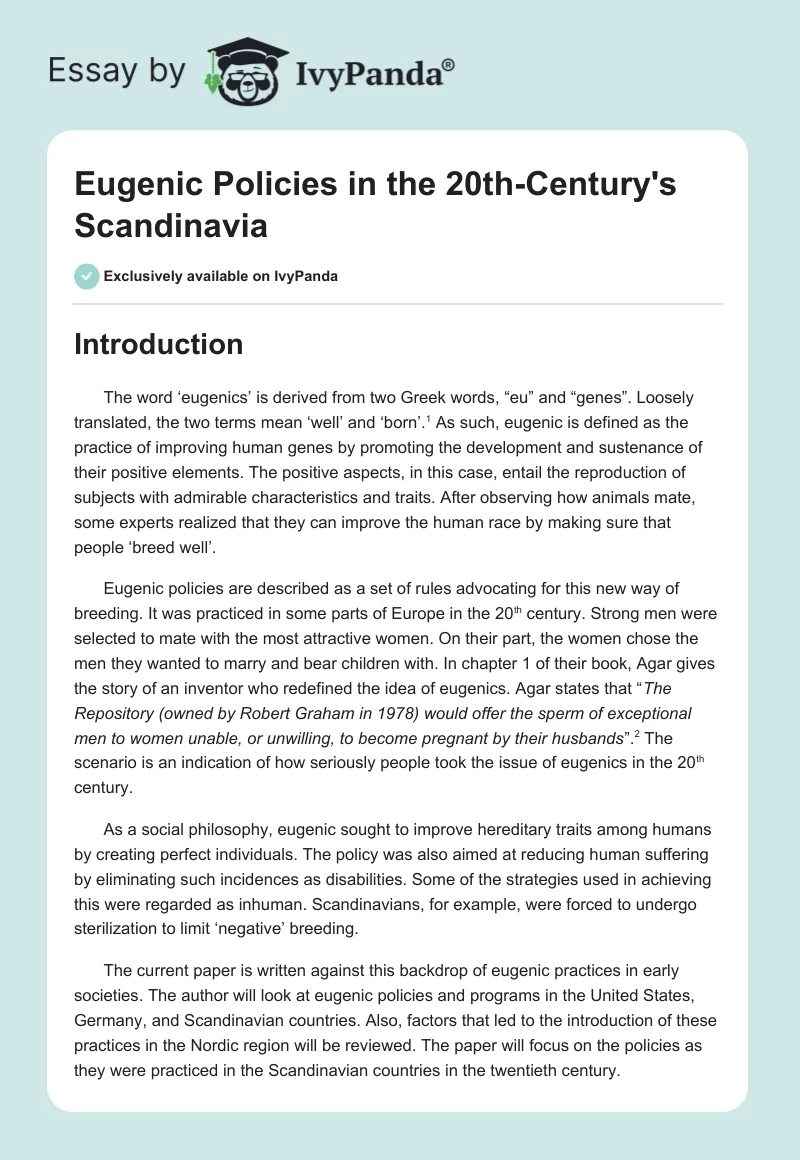 Essay by IvyPanda®

Eugenic Policies in the 20th-Century's Scandinavia

Exclusively available on IvyPanda

Introduction

The word ‘eugenics’ is derived from two Greek words, “eu” and “genes”. Loosely translated, the two terms mean ‘well’ and ‘born’.$^1$ As such, eugenic is defined as the practice of improving human genes by promoting the development and sustenance of their positive elements. The positive aspects, in this case, entail the reproduction of subjects with admirable characteristics and traits. After observing how animals mate, some experts realized that they can improve the human race by making sure that people ‘breed well’.

Eugenic policies are described as a set of rules advocating for this new way of breeding. It was practiced in some parts of Europe in the 20$^{th}$ century. Strong men were selected to mate with the most attractive women. On their part, the women chose the men they wanted to marry and bear children with. In chapter 1 of their book, Agar gives the story of an inventor who redefined the idea of eugenics. Agar states that “The Repository (owned by Robert Graham in 1978) would offer the sperm of exceptional men to women unable, or unwilling, to become pregnant by their husbands”.$^2$ The scenario is an indication of how seriously people took the issue of eugenics in the 20$^{th}$ century.

As a social philosophy, eugenic sought to improve hereditary traits among humans by creating perfect individuals. The policy was also aimed at reducing human suffering by eliminating such incidences as disabilities. Some of the strategies used in achieving this were regarded as inhuman. Scandinavians, for example, were forced to undergo sterilization to limit ‘negative’ breeding.

The current paper is written against this backdrop of eugenic practices in early societies. The author will look at eugenic policies and programs in the United States, Germany, and Scandinavian countries. Also, factors that led to the introduction of these practices in the Nordic region will be reviewed. The paper will focus on the policies as they were practiced in the Scandinavian countries in the twentieth century.